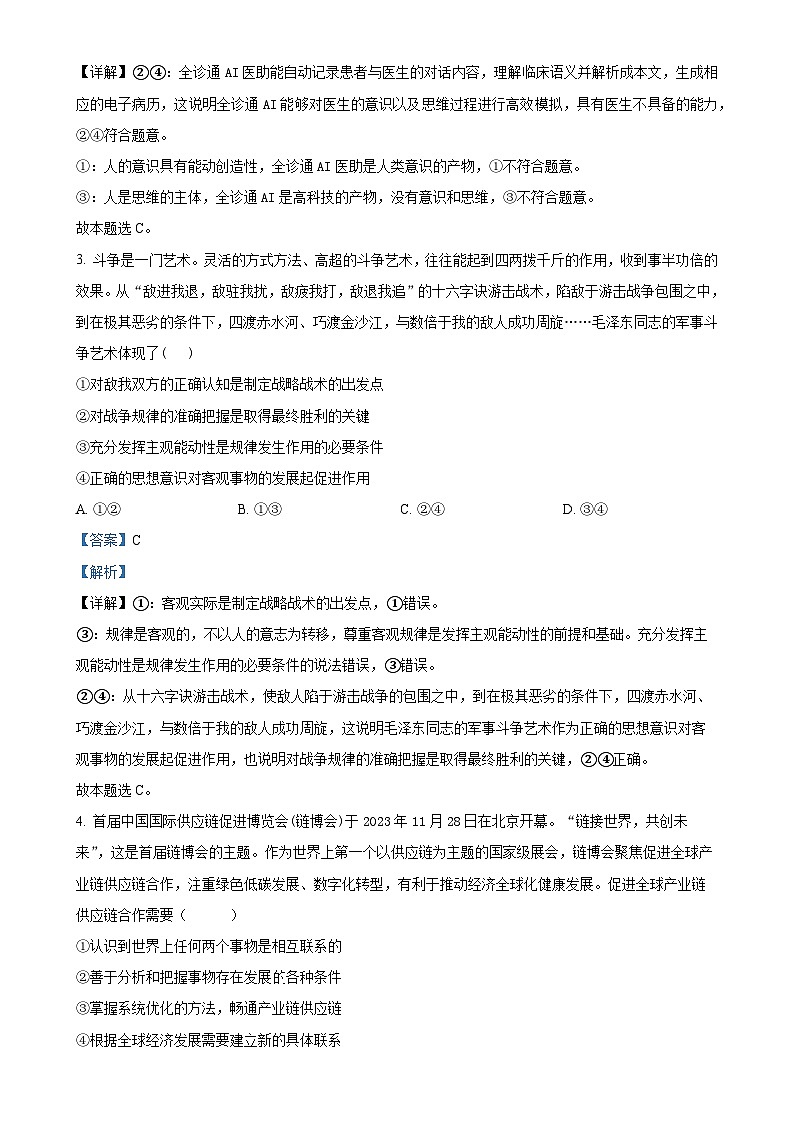 【详解】②④：全诊通 AI 医助能自动记录患者与医生的对话内容，理解临床语义并解析成本文，生成相应的电子病历，这说明全诊通 AI 能够对医生的意识以及思维过程进行高效模拟，具有医生不具备的能力，②④符合题意。

①：人的意识具有能动创造性，全诊通 AI 医助是人类意识的产物，①不符合题意。

③：人是思维的主体，全诊通 AI 是高科技的产物，没有意识和思维，③不符合题意。

故本题选 C。

3. 斗争是一门艺术。灵活的方式方法、高超的斗争艺术，往往能起到四两拨千斤的作用，收到事半功倍的效果。从“敌进我退，敌驻我扰，敌疲我打，敌退我追”的十六字诀游击战术，陷敌于游击战争包围之中，到在极其恶劣的条件下，四渡赤水河、巧渡金沙江，与数倍于我的敌人成功周旋……毛泽东同志的军事斗争艺术体现了（ ）

①对敌我双方的正确认知是制定战略战术的出发点

②对战争规律的准确把握是取得最终胜利的关键

③充分发挥主观能动性是规律发生作用的必要条件

④正确的思想意识对客观事物的发展起促进作用

A. ①② B. ①③ C. ②④ D. ③④

【答案】C

【解析】

【详解】①：客观实际是制定战略战术的出发点，①错误。

③：规律是客观的，不以人的意志为转移，尊重客观规律是发挥主观能动性的前提和基础。充分发挥主观能动性是规律发生作用的必要条件的说法错误，③错误。

②④：从十六字诀游击战术，使敌人陷于游击战争的包围之中，到在极其恶劣的条件下，四渡赤水河、巧渡金沙江，与数倍于我的敌人成功周旋，这说明毛泽东同志的军事斗争艺术作为正确的思想意识对客观事物的发展起促进作用，也说明对战争规律的准确把握是取得最终胜利的关键，②④正确。

故本题选 C。

4. 首届中国国际供应链促进博览会(链博会)于 2023 年 11 月 28 日在北京开幕。“链接世界，共创未来”，这是首届链博会的主题。作为世界上第一个以供应链为主题的国家级展会，链博会聚焦促进全球产业链供应链合作，注重绿色低碳发展、数字化转型，有利于推动经济全球化健康发展。促进全球产业链供应链合作需要（ ）

①认识到世界上任何两个事物是相互联系的

②善于分析和把握事物存在发展的各种条件

③掌握系统优化的方法，畅通产业链供应链

④根据全球经济发展需要建立新的具体联系